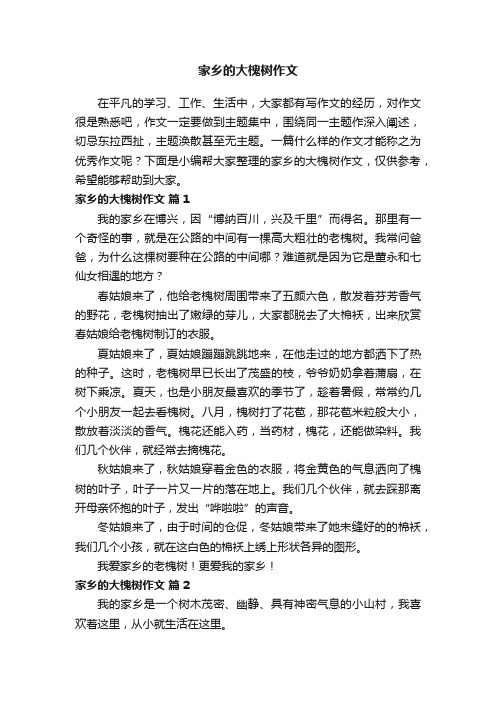 家乡的大槐树作文

在平凡的学习、工作、生活中，大家都有写作文的经历，对作文很是熟悉吧，作文一定要做到主题集中，围绕同一主题作深入阐述，切忌东拉西扯，主题涣散甚至无主题。一篇什么样的作文才能称之为优秀作文呢？下面是小编帮大家整理的家乡的大槐树作文，仅供参考，希望能够帮助到大家。

家乡的大槐树作文 篇1

我的家乡在博兴，因“博纳百川，兴及千里”而得名。那里有一个奇怪的事，就是在公路的中间有一棵高大粗壮的老槐树。我常问爸爸，为什么这棵树要种在公路的中间哪？难道就是因为它是董永和七仙女相遇的地方？

春姑娘来了，他给老槐树周围带来了五颜六色，散发着芬芳香气的野花，老槐树抽出了嫩绿的芽儿，大家都脱去了大棉袄，出来欣赏春姑娘给老槐树制订的衣服。

夏姑娘来了，夏姑娘蹦蹦跳跳地来，在他走过的地方都洒下了热的种子。这时，老槐树早已长出了茂盛的枝，爷爷奶奶拿着蒲扇，在树下乘凉。夏天，也是小朋友最喜欢的季节了，趁着暑假，常常约几个小朋友一起去看槐树。八月，槐树打了花苞，那花苞米粒般大小，散放着淡淡的香气。槐花还能入药，当药材，槐花，还能做染料。我们几个伙伴，就经常去摘槐花。

秋姑娘来了，秋姑娘穿着金色的衣服，将金黄色的气息洒向了槐树的叶子，叶子一片又一片的落在地上。我们几个伙伴，就去踩那离开母亲怀抱的叶子，发出“哗啦啦”的声音。

冬姑娘来了，由于时间的仓促，冬姑娘带来了她未缝好的的棉袄，我们几个小孩，就在这白色的棉袄上绣上形状各异的图形。

我爱家乡的老槐树！更爱我的家乡！

家乡的大槐树作文 篇2

我的家乡是一个树木茂密、幽静、具有神密气息的小山村，我喜欢着这里，从小就生活在这里。